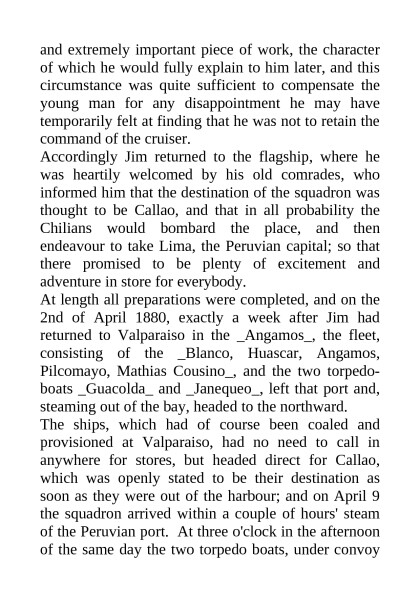 and extremely important piece of work, the character of which he would fully explain to him later, and this circumstance was quite sufficient to compensate the young man for any disappointment he may have temporarily felt at finding that he was not to retain the command of the cruiser.
Accordingly Jim returned to the flagship, where he was heartily welcomed by his old comrades, who informed him that the destination of the squadron was thought to be Callao, and that in all probability the Chilians would bombard the place, and then endeavour to take Lima, the Peruvian capital; so that there promised to be plenty of excitement and adventure in store for everybody.
At length all preparations were completed, and on the 2nd of April 1880, exactly a week after Jim had returned to Valparaiso in the _Angamos_, the fleet, consisting of the _Blanco, Huascar, Angamos, Pilcomayo, Mathias Cousino_, and the two torpedo-boats _Guacolda_ and _Janequeo_, left that port and, steaming out of the bay, headed to the northward.
The ships, which had of course been coaled and provisioned at Valparaiso, had no need to call in anywhere for stores, but headed direct for Callao, which was openly stated to be their destination as soon as they were out of the harbour; and on April 9 the squadron arrived within a couple of hours' steam of the Peruvian port. At three o'clock in the afternoon of the same day the two torpedo boats, under convoy